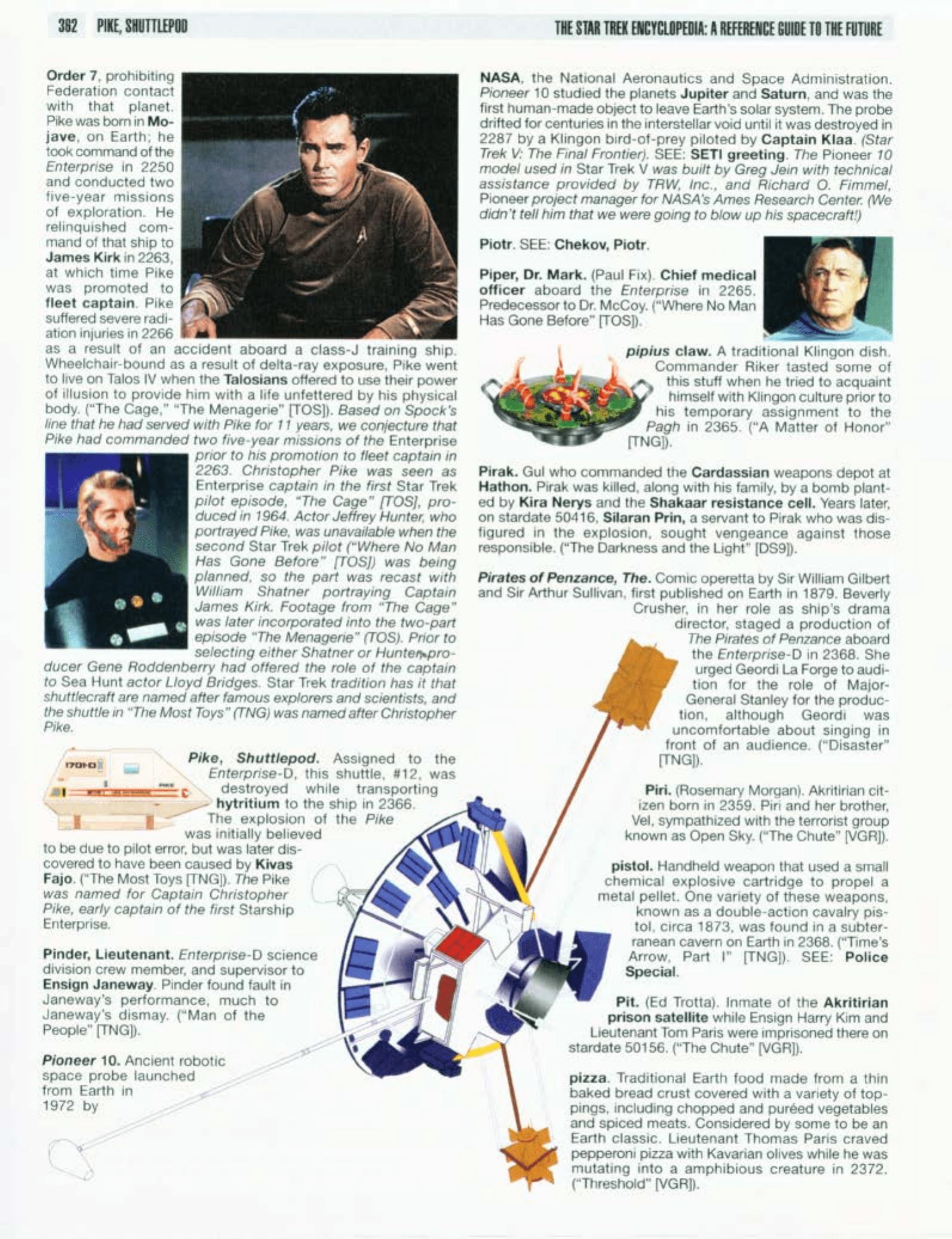 382 PIKE, SHUTTLEPOD

THE STAR TREK ENCYCLOPEDIA: A REFERENCE GUIDE TO THE FUTURE

Order 7, prohibiting Federation contact with that planet. Pike was born in Mojave, on Earth; he took command of the Enterprise in 2250 and conducted two five-year missions of exploration. He relinquished command of that ship to James Kirk in 2263, at which time Pike was promoted to fleet captain. Pike suffered severe radiation injuries in 2266 as a result of an accident aboard a class-J training ship. Wheelchair-bound as a result of delta-ray exposure, Pike went to live on Talos IV when the Talosians offered to use their power of illusion to provide him with a life unfettered by his physical body. ("The Cage," "The Menagerie" [TOS]). Based on Spock's line that he had served with Pike for 11 years, we conjecture that Pike had commanded two five-year missions of the Enterprise prior to his promotion to fleet captain in 2263. Christopher Pike was seen as Enterprise captain in the first Star Trek pilot episode, "The Cage" [TOS], produced in 1964. Actor Jeffrey Hunter, who portrayed Pike, was unavailable when the second Star Trek pilot ("Where No Man Has Gone Before" [TOS]) was being planned, so the part was recast with William Shatner portraying Captain James Kirk. Footage from "The Cage" was later incorporated into the two-part episode "The Menagerie" (TOS). Prior to selecting either Shatner or Hunter, producer Gene Roddenberry had offered the role of the captain to Sea Hunt actor Lloyd Bridges. Star Trek tradition has it that shuttlecraft are named after famous explorers and scientists, and the shuttle in "The Most Toys" (TNG) was named after Christopher Pike.

Pike, Shuttlepod. Assigned to the Enterprise-D, this shuttle, #12, was destroyed while transporting hytritium to the ship in 2366. The explosion of the Pike was initially believed to be due to pilot error, but was later discovered to have been caused by Kivas Fajo. ("The Most Toys [TNG]). The Pike was named for Captain Christopher Pike, early captain of the first Starship Enterprise.

Pinder, Lieutenant. Enterprise-D science division crew member, and supervisor to Ensign Janeway. Pinder found fault in Janeway's performance, much to Janeway's dismay. ("Man of the People" [TNG]).

Pioneer 10. Ancient robotic space probe launched from Earth in 1972 by NASA, the National Aeronautics and Space Administration. Pioneer 10 studied the planets Jupiter and Saturn, and was the first human-made object to leave Earth's solar system. The probe drifted for centuries in the interstellar void until it was destroyed in 2287 by a Klingon bird-of-prey piloted by Captain Klaa. (Star Trek V: The Final Frontier). SEE: SETI greeting. The Pioneer 10 model used in Star Trek V was built by Greg Jein with technical assistance provided by TRW, Inc., and Richard O. Fimmel, Pioneer project manager for NASA's Ames Research Center. (We didn't tell him that we were going to blow up his spacecraft!)

Piotr. SEE: Chekov, Piotr.

Piper, Dr. Mark. (Paul Fix). Chief medical officer aboard the Enterprise in 2265. Predecessor to Dr. McCoy. ("Where No Man Has Gone Before" [TOS]).

pipius claw. A traditional Klingon dish. Commander Riker tasted some of this stuff when he tried to acquaint himself with Klingon culture prior to his temporary assignment to the Pagh in 2365. ("A Matter of Honor" [TNG]).

Pirak. Gul who commanded the Cardassian weapons depot at Hathon. Pirak was killed, along with his family, by a bomb planted by Kira Nerys and the Shakaar resistance cell. Years later, on stardate 50416, Silaran Prin, a servant to Pirak who was disfigured in the explosion, sought vengeance against those responsible. ("The Darkness and the Light" [DS9]).

Pirates of Penzance, The. Comic operetta by Sir William Gilbert and Sir Arthur Sullivan, first published on Earth in 1879. Beverly Crusher, in her role as ship's drama director, staged a production of The Pirates of Penzance aboard the Enterprise-D in 2368. She urged Geordi La Forge to audition for the role of Major-General Stanley for the production, although Geordi was uncomfortable about singing in front of an audience. ("Disaster" [TNG]).

Piri. (Rosemary Morgan). Akritirian citizen born in 2359. Piri and her brother, Vel, sympathized with the terrorist group known as Open Sky. ("The Chute" [VGR]).

pistol. Handheld weapon that used a small chemical explosive cartridge to propel a metal pellet. One variety of these weapons, known as a double-action cavalry pistol, circa 1873, was found in a subterranean cavern on Earth in 2368. ("Time's Arrow, Part I" [TNG]). SEE: Police Special.

Pit. (Ed Trotta). Inmate of the Akritirian prison satellite while Ensign Harry Kim and Lieutenant Tom Paris were imprisoned there on stardate 50156. ("The Chute" [VGR]).

pizza. Traditional Earth food made from a thin baked bread crust covered with a variety of toppings, including chopped and puréed vegetables and spiced meats. Considered by some to be an Earth classic. Lieutenant Thomas Paris craved pepperoni pizza with Kavarian olives while he was mutating into a amphibious creature in 2372. ("Threshold" [VGR]).